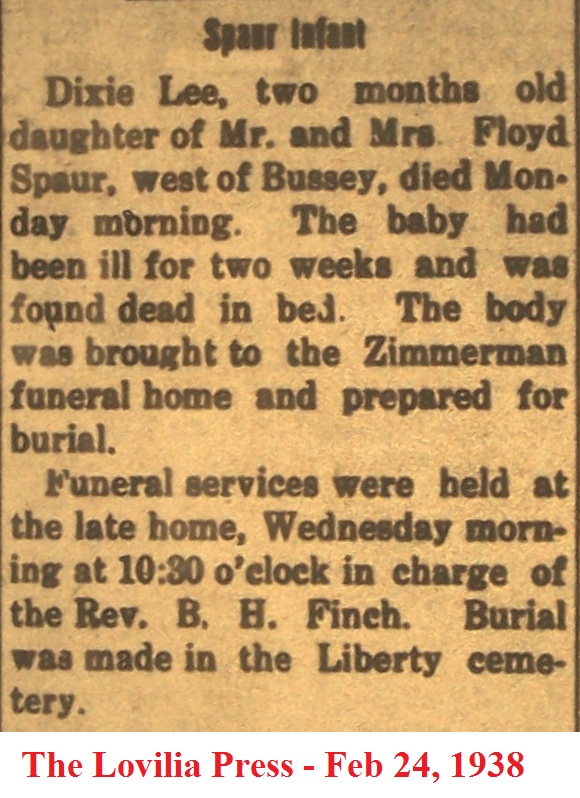 Spaur Infant

Dixie Lee, two months old daughter of Mr. and Mrs Floyd Spaur, west of Bussey, died Monday morning. The baby had been ill for two weeks and was found dead in bed. The body was brought to the Zimmerman funeral home and prepared for burial.

Funeral services were held at the late home, Wednesday morning at 10:30 o'clock in charge of the Rev. B. H. Finch. Burial was made in the Liberty cemetery.

The Lovilia Press - Feb 24, 1938